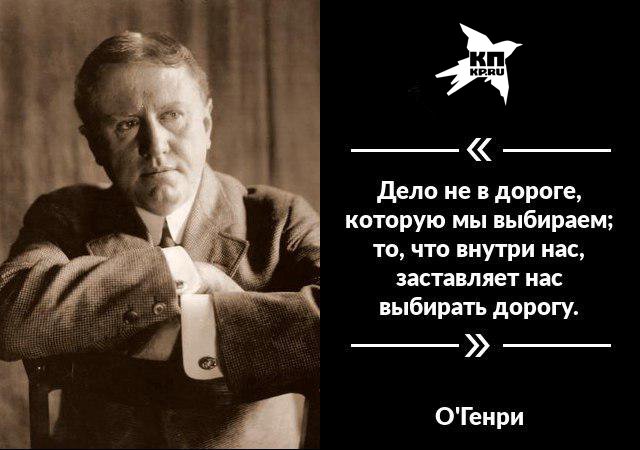 КП
KP.RU

«

Дело не в дороге, которую мы выбираем; то, что внутри нас, заставляет нас выбирать дорогу.

»

О'Генри